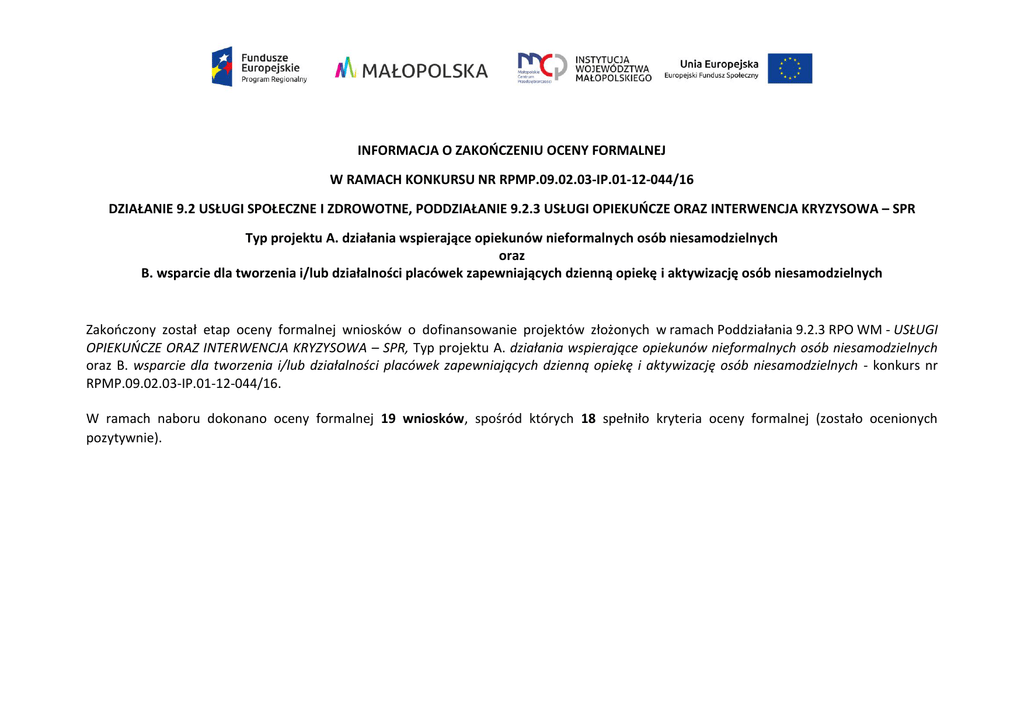 Fundusze Europejskie
Program Regionalny

MAŁOPOLSKA

Małopolskie Centrum Przedsiębiorczości

INSTYTUCJA WOJEWÓDZTWA MAŁOPOLSKIEGO

Unia Europejska
Europejski Fundusz Społeczny

INFORMACJA O ZAKOŃCZENIU OCENY FORMALNEJ

W RAMACH KONKURSU NR RPMP.09.02.03-IP.01-12-044/16

DZIAŁANIE 9.2 USŁUGI SPOŁECZNE I ZDROWOTNE, PODDZIAŁANIE 9.2.3 USŁUGI OPIEKUŃCZE ORAZ INTERWENCJA KRYZYSOWA – SPR

Typ projektu A. działania wspierające opiekunów nieformalnych osób niesamodzielnych
oraz
B. wsparcie dla tworzenia i/lub działalności placówek zapewniających dzienną opiekę i aktywizację osób niesamodzielnych

Zakończony został etap oceny formalnej wniosków o dofinansowanie projektów złożonych w ramach Poddziałania 9.2.3 RPO WM - USŁUGI OPIEKUŃCZE ORAZ INTERWENCJA KRYZYSOWA – SPR, Typ projektu A. działania wspierające opiekunów nieformalnych osób niesamodzielnych oraz B. wsparcie dla tworzenia i/lub działalności placówek zapewniających dzienną opiekę i aktywizację osób niesamodzielnych - konkurs nr RPMP.09.02.03-IP.01-12-044/16.

W ramach naboru dokonano oceny formalnej 19 wniosków, spośród których 18 spełniło kryteria oceny formalnej (zostało ocenionych pozytywnie).